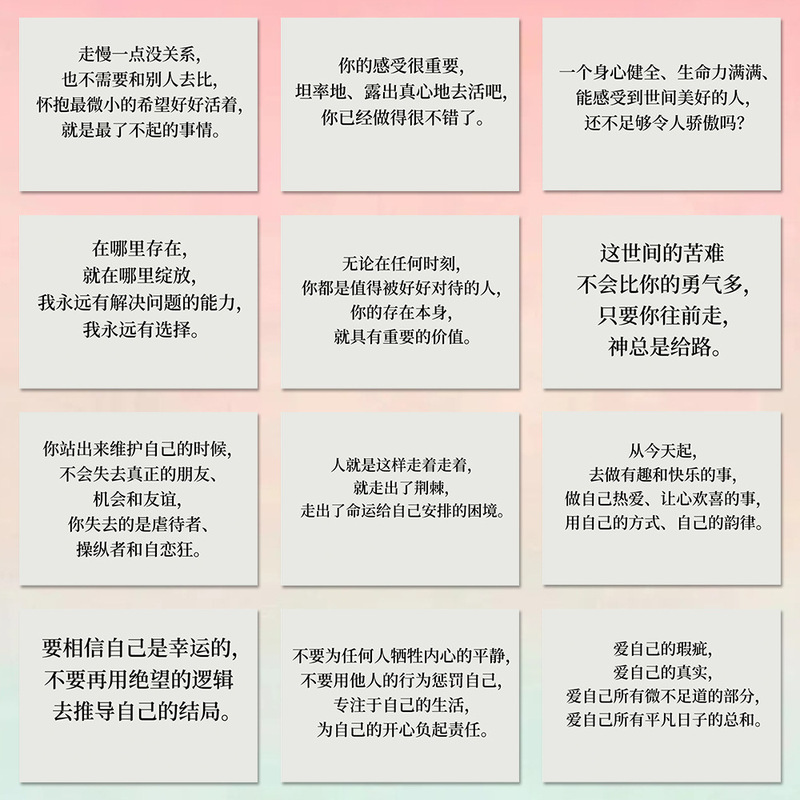 走慢一点没关系，
也不需要和别人去比，
怀抱最微小的希望好好活着，
就是最了不起的事情。

你的感受很重要，
坦率地、露出真心地去活吧，
你已经做得很不错了。

一个身心健全、生命力满满、
能感受到世间美好的人，
还不足够令人骄傲吗？

在哪里存在，
就在哪里绽放，
我永远有解决问题的能力，
我永远有选择。

无论在任何时刻，
你都是值得被好好对待的人，
你的存在本身，
就具有重要的价值。

这世间的苦难
不会比你的勇气多，
只要你往前走，
神总是给路。

你站出来维护自己的时候，
不会失去真正的朋友、
机会和友谊，
你失去的是虐待者、
操纵者和自恋狂。

人就是这样走着走着，
就走出了荆棘，
走出了命运给自己安排的困境。

从今天起，
去做有趣和快乐的事，
做自己热爱、让心欢喜的事，
用自己的方式、自己的韵律。

要相信自己是幸运的，
不要再用绝望的逻辑
去推导自己的结局。

不要为任何人牺牲内心的平静，
不要用他人的行为惩罚自己，
专注于自己的生活，
为自己的开心负起责任。

爱自己的瑕疵，
爱自己的真实，
爱自己所有微不足道的部分，
爱自己所有平凡日子的总和。